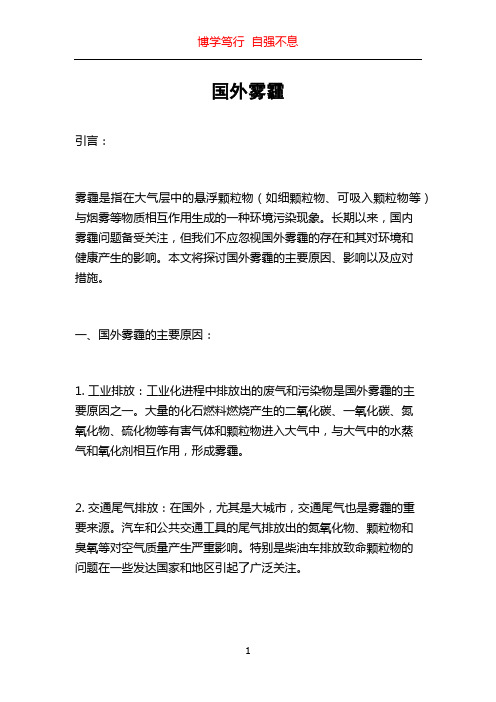 博学笃行 自强不息

国外雾霾

引言：

雾霾是指在大气层中的悬浮颗粒物（如细颗粒物、可吸入颗粒物等）与烟雾等物质相互作用生成的一种环境污染现象。长期以来，国内雾霾问题备受关注，但我们不应忽视国外雾霾的存在和其对环境和健康产生的影响。本文将探讨国外雾霾的主要原因、影响以及应对措施。

一、国外雾霾的主要原因：

1. 工业排放：工业化进程中排放出的废气和污染物是国外雾霾的主要原因之一。大量的化石燃料燃烧产生的二氧化碳、一氧化碳、氮氧化物、硫化物等有害气体和颗粒物进入大气中，与大气中的水蒸气和氧化剂相互作用，形成雾霾。

2. 交通尾气排放：在国外，尤其是大城市，交通尾气也是雾霾的重要来源。汽车和公共交通工具的尾气排放出的氮氧化物、颗粒物和臭氧等对空气质量产生严重影响。特别是柴油车排放致命颗粒物的问题在一些发达国家和地区引起了广泛关注。

1